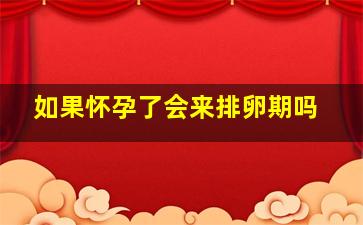 如果怀孕了会来排卵期吗